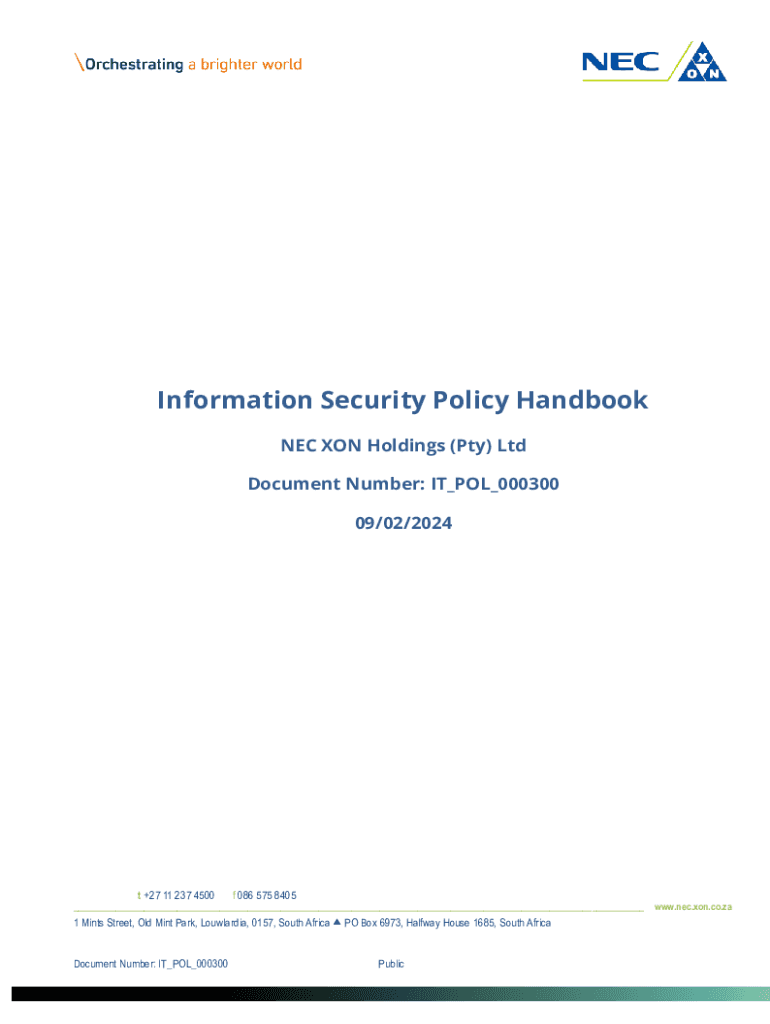 \Orchestrating a brighter world

NEC XON

Information Security Policy Handbook

NEC XON Holdings (Pty) Ltd

Document Number: IT_POL_000300

09/02/2024

t +27 11 237 4500 f 086 575 8405

www.nec.xon.co.za

1 Mints Street, Old Mint Park, Louwlardia, 0157, South Africa ▲ PO Box 6973, Halfway House 1685, South Africa

Document Number: IT_POL_000300

Public